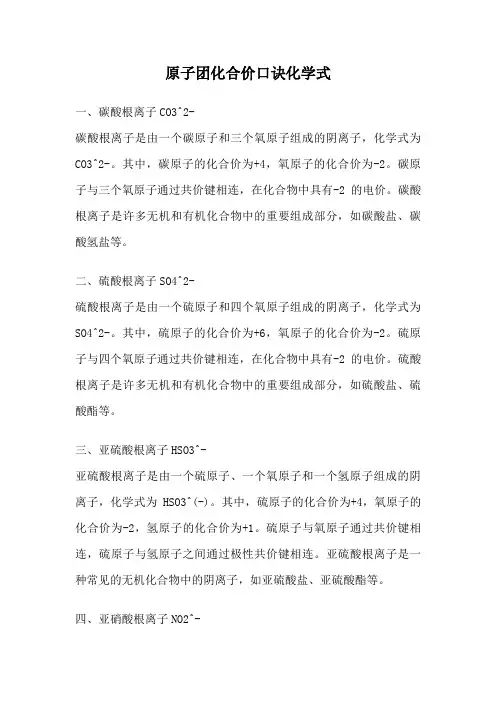 原子团化合价口诀化学式

一、碳酸根离子 CO3^2-

碳酸根离子是由一个碳原子和三个氧原子组成的阴离子，化学式为 CO3^2-。其中，碳原子的化合价为+4，氧原子的化合价为-2。碳原子与三个氧原子通过共价键相连，在化合物中具有-2 的电价。碳酸根离子是许多无机和有机化合物中的重要组成部分，如碳酸盐、碳酸氢盐等。

二、硫酸根离子 SO4^2-

硫酸根离子是由一个硫原子和四个氧原子组成的阴离子，化学式为 SO4^2-。其中，硫原子的化合价为+6，氧原子的化合价为-2。硫原子与四个氧原子通过共价键相连，在化合物中具有-2 的电价。硫酸根离子是许多无机和有机化合物中的重要组成部分，如硫酸盐、硫酸酯等。

三、亚硫酸根离子 HSO3^-

亚硫酸根离子是由一个硫原子、一个氧原子和一个氢原子组成的阴离子，化学式为 HSO3^(-)。其中，硫原子的化合价为+4，氧原子的化合价为-2，氢原子的化合价为+1。硫原子与氧原子通过共价键相连，硫原子与氢原子之间通过极性共价键相连。亚硫酸根离子是一种常见的无机化合物中的阴离子，如亚硫酸盐、亚硫酸酯等。

四、亚硝酸根离子 NO2^-